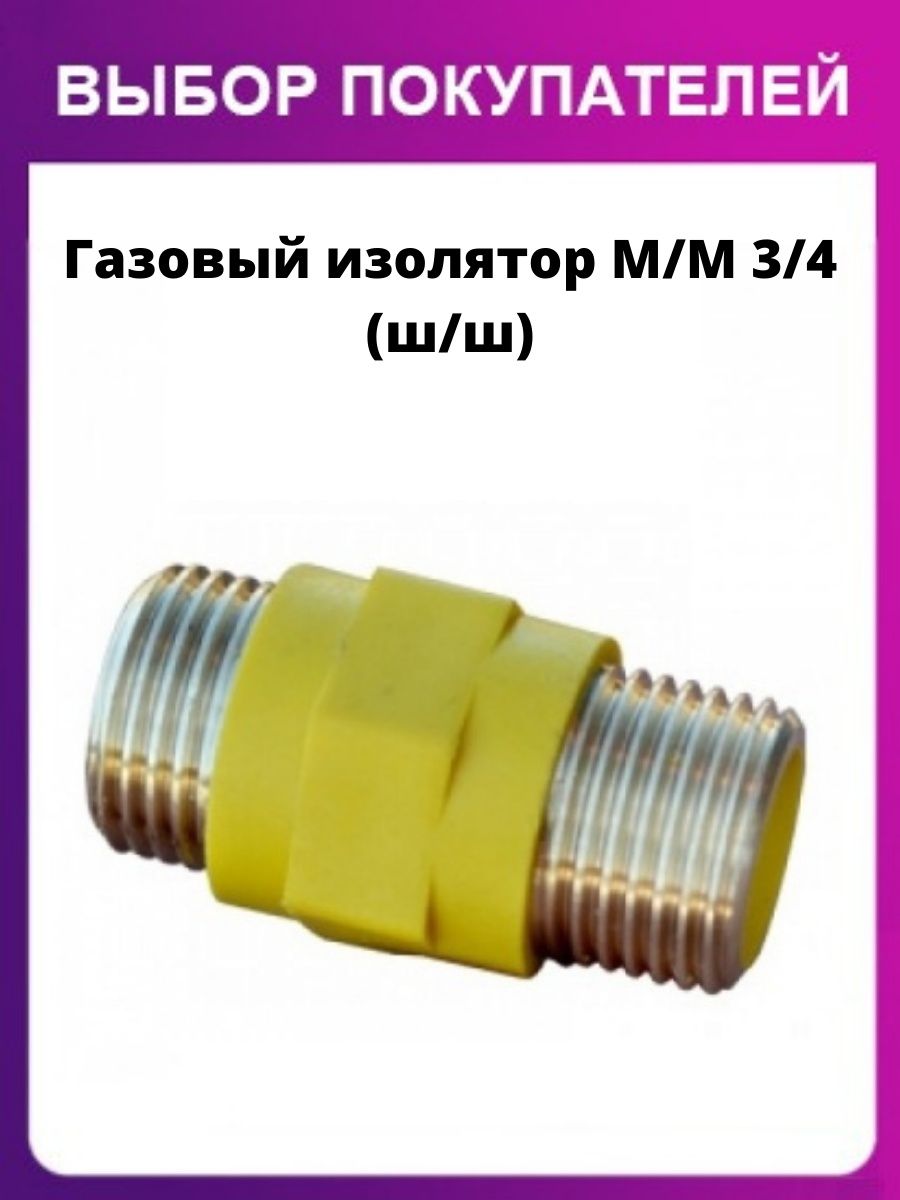 ВЫБОР ПОКУПАТЕЛЕЙ

Газовый изолятор М/М 3/4 (ш/ш)